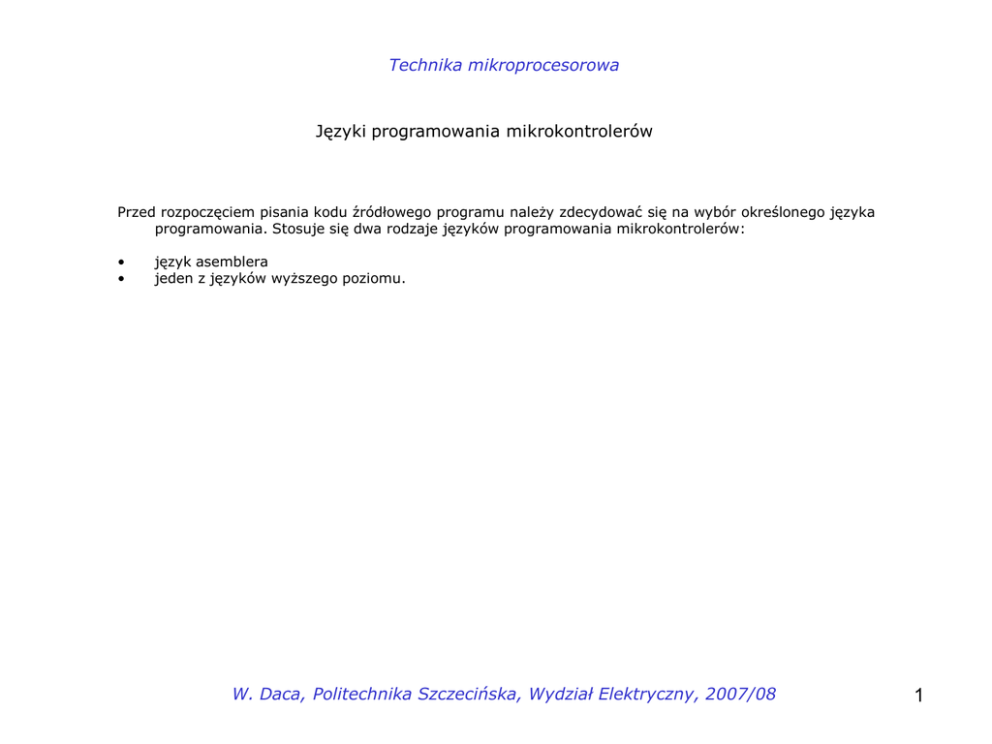 Technika mikroprocesorowa

Języki programowania mikrokontrolerów

Przed rozpoczęciem pisania kodu źródłowego programu należy zdecydować się na wybór określonego języka programowania. Stosuje się dwa rodzaje języków programowania mikrokontrolerów:

• język asemblera
• jeden z języków wyższego poziomu.

W. Daca, Politechnika Szczecińska, Wydział Elektryczny, 2007/08

1